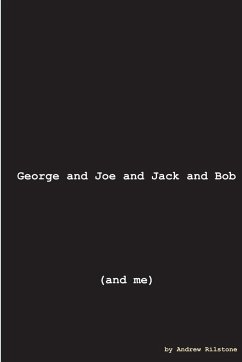 George and Joe and Jack and Bob

(and me)

by Andrew Rilstone